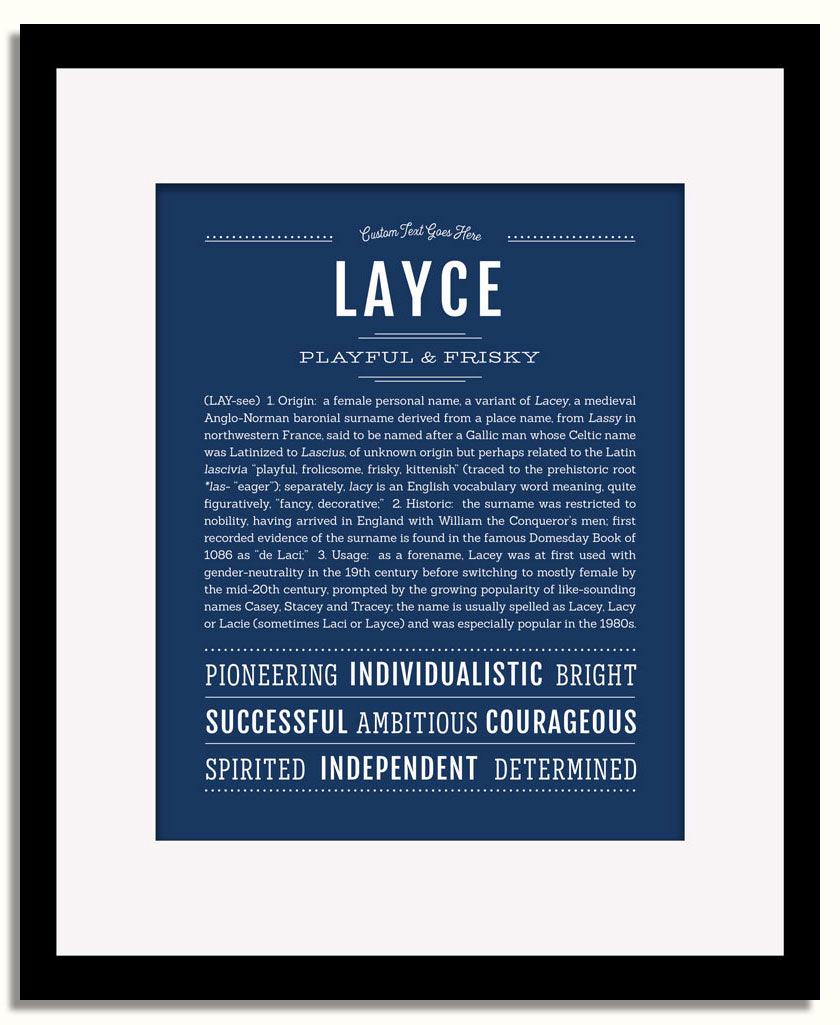 Custom Text Goes Here

LAYCE

PLAYFUL & FRISKY

(LAY-see) 1. Origin: a female personal name, a variant of Lacey, a medieval Anglo-Norman baronial surname derived from a place name, from Lassy in northwestern France, said to be named after a Gallic man whose Celtic name was Latinized to Lascius, of unknown origin but perhaps related to the Latin lascivia "playful, frolicsome, frisky, kittenish" (traced to the prehistoric root *las- "eager"); separately, lacy is an English vocabulary word meaning, quite figuratively, "fancy, decorative;" 2. Historic: the surname was restricted to nobility, having arrived in England with William the Conqueror's men; first recorded evidence of the surname is found in the famous Domesday Book of 1086 as "de Laci;" 3. Usage: as a forename, Lacey was at first used with gender-neutrality in the 19th century before switching to mostly female by the mid-20th century, prompted by the growing popularity of like-sounding names Casey, Stacey and Tracey; the name is usually spelled as Lacey, Lacy or Lacie (sometimes Laci or Layce) and was especially popular in the 1980s.

PIONEERING INDIVIDUALISTIC BRIGHT

SUCCESSFUL AMBITIOUS COURAGEOUS

SPIRITED INDEPENDENT DETERMINED